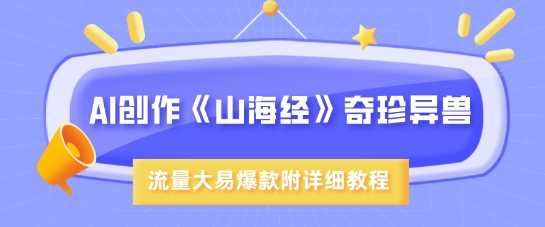 AI创作《山海经》奇珍异兽

流量大易爆款附详细教程